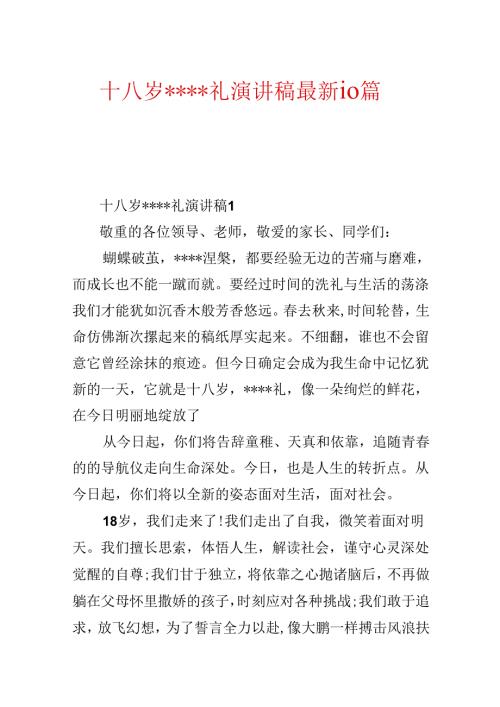 十八岁****礼演讲稿最新io篇

十八岁****礼演讲稿1

敬重的各位领导、老师，敬爱的家长、同学们：

蝴蝶破茧，****涅槃，都要经验无边的苦痛与磨难，而成长也不能一蹴而就。要经过时间的洗礼与生活的荡涤我们才能犹如沉香木般芳香悠远。春去秋来，时间轮替，生命仿佛渐次摞起来的稿纸厚实起来。不细翻，谁也不会留意它曾经涂抹的痕迹。但今日确定会成为我生命中记忆犹新的一天，它就是十八岁，****礼，像一朵绚烂的鲜花，在今日明丽地绽放了

从今日起，你们将告辞童稚、天真和依靠，追随青春的的导航仪走向生命深处。今日，也是人生的转折点。从今日起，你们将以全新的姿态面对生活，面对社会。

18岁，我们走来了!我们走出了自我，微笑着面对明天。我们擅长思索，体悟人生，解读社会，谨守心灵深处觉醒的自尊;我们甘于独立，将依靠之心抛诸脑后，不再做躺在父母怀里撒娇的孩子，时刻应对各种挑战;我们敢于追求，放飞幻想，为了誓言全力以赴，像大鹏一样搏击风浪扶